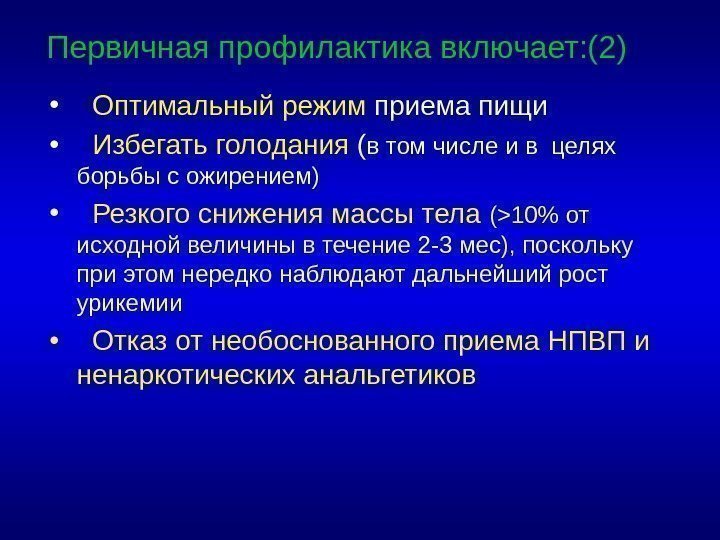 Первичная профилактика включает:(2)

• Оптимальный режим приема пищи

• Избегать голодания (в том числе и в целях борьбы с ожирением)

• Резкого снижения массы тела (>10% от исходной величины в течение 2-3 мес), поскольку при этом нередко наблюдают дальнейший рост урикемии

• Отказ от необоснованного приема НПВП и ненаркотических анальгетиков